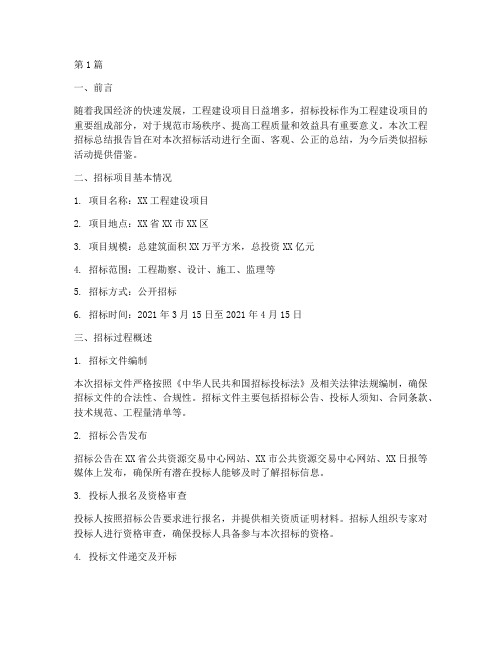 第1篇

一、前言

随着我国经济的快速发展，工程建设项目日益增多，招标投标作为工程建设项目的重要组成部分，对于规范市场秩序、提高工程质量和效益具有重要意义。本次工程招标总结报告旨在对本次招标活动进行全面、客观、公正的总结，为今后类似招标活动提供借鉴。

二、招标项目基本情况

1. 项目名称：XX工程建设项目

2. 项目地点：XX省XX市XX区

3. 项目规模：总建筑面积XX万平方米，总投资XX亿元

4. 招标范围：工程勘察、设计、施工、监理等

5. 招标方式：公开招标

6. 招标时间：2021年3月15日至2021年4月15日

三、招标过程概述

1. 招标文件编制

本次招标文件严格按照《中华人民共和国招标投标法》及相关法律法规编制，确保招标文件的合法性、合规性。招标文件主要包括招标公告、投标人须知、合同条款、技术规范、工程量清单等。

2. 招标公告发布

招标公告在XX省公共资源交易中心网站、XX市公共资源交易中心网站、XX日报等媒体上发布，确保所有潜在投标人能够及时了解招标信息。

3. 投标人报名及资格审查

投标人按照招标公告要求进行报名，并提供相关资质证明材料。招标人组织专家对投标人进行资格审查，确保投标人具备参与本次招标的资格。

4. 投标文件递交及开标